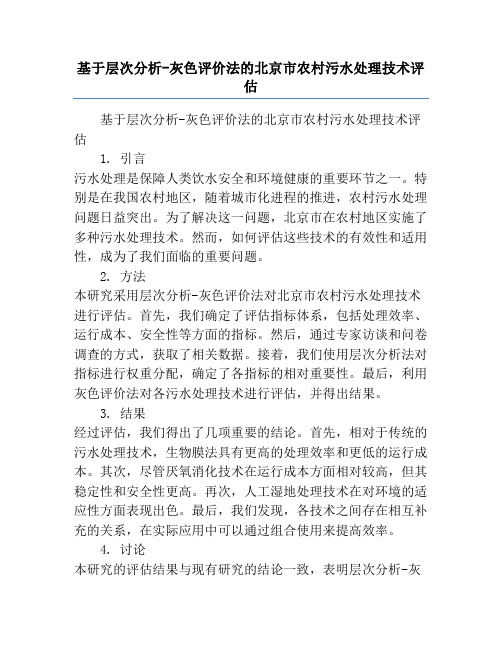 基于层次分析-灰色评价法的北京市农村污水处理技术评估

基于层次分析-灰色评价法的北京市农村污水处理技术评估

1. 引言

污水处理是保障人类饮水安全和环境健康的重要环节之一。特别是在我国农村地区，随着城市化进程的推进，农村污水处理问题日益突出。为了解决这一问题，北京市在农村地区实施了多种污水处理技术。然而，如何评估这些技术的有效性和适用性，成为了我们面临的重要问题。

2. 方法

本研究采用层次分析-灰色评价法对北京市农村污水处理技术进行评估。首先，我们确定了评估指标体系，包括处理效率、运行成本、安全性等方面的指标。然后，通过专家访谈和问卷调查的方式，获取了相关数据。接着，我们使用层次分析法对指标进行权重分配，确定了各指标的相对重要性。最后，利用灰色评价法对各污水处理技术进行评估，并得出结果。

3. 结果

经过评估，我们得出了几项重要的结论。首先，相对于传统的污水处理技术，生物膜法具有更高的处理效率和更低的运行成本。其次，尽管厌氧消化技术在运行成本方面相对较高，但其稳定性和安全性更高。再次，人工湿地处理技术在对环境的适应性方面表现出色。最后，我们发现，各技术之间存在相互补充的关系，在实际应用中可以通过组合使用来提高效率。

4. 讨论

本研究的评估结果与现有研究的结论一致，表明层次分析-灰